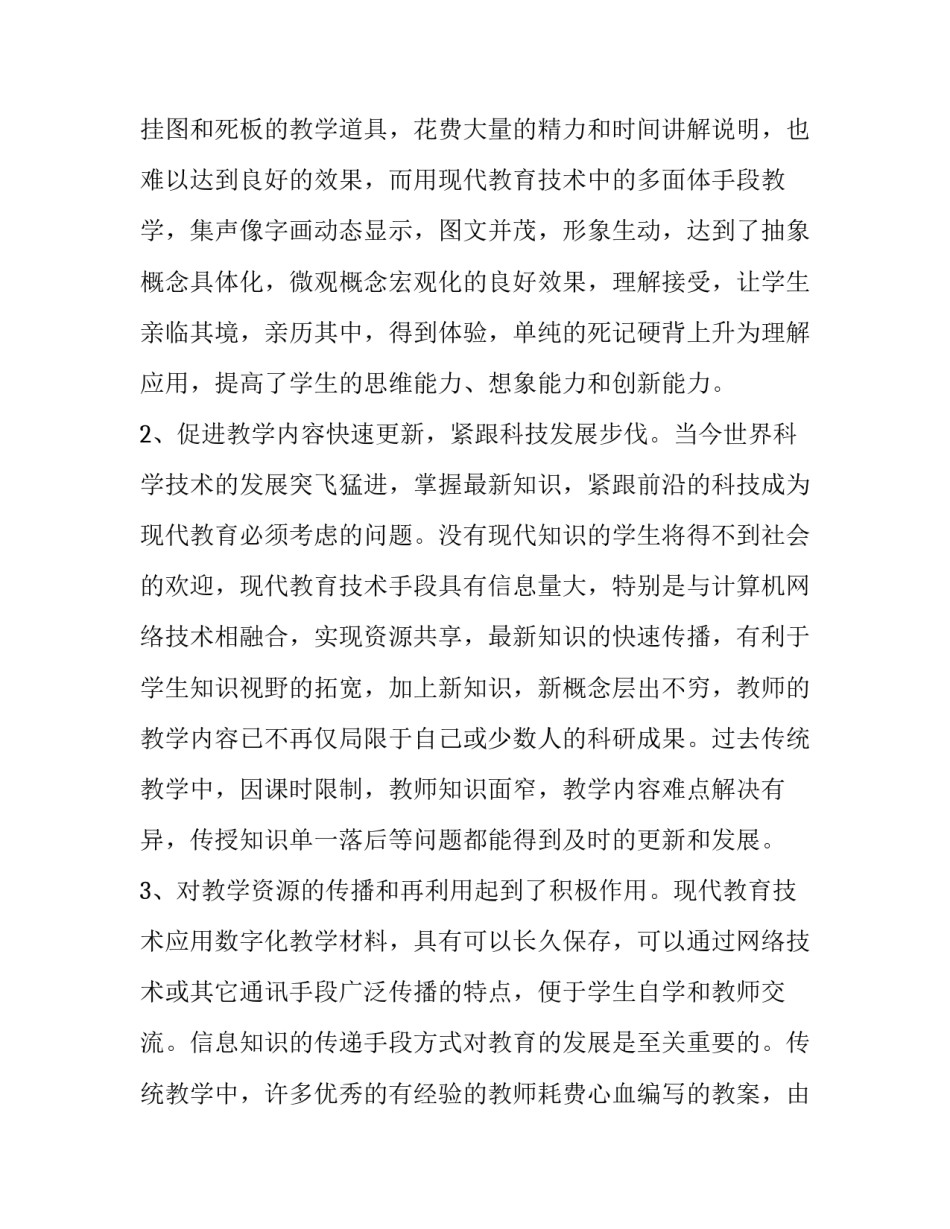 挂图和死板的教学道具，花费大量的精力和时间讲解说明，也难以达到良好的效果，而用现代教育技术中的多面体手段教学，集声像字画动态显示，图文并茂，形象生动，达到了抽象概念具体化，微观概念宏观化的良好效果，理解接受，让学生亲临其境，亲历其中，得到体验，单纯的死记硬背上升为理解应用，提高了学生的思维能力、想象能力和创新能力。

2、促进教学内容快速更新，紧跟科技发展步伐。当今世界科学技术的发展突飞猛进，掌握最新知识，紧跟前沿的科技成为现代教育必须考虑的问题。没有现代知识的学生将得不到社会的欢迎，现代教育技术手段具有信息量大，特别是与计算机网络技术相融合，实现资源共享，最新知识的快速传播，有利于学生知识视野的拓宽，加上新知识，新概念层出不穷，教师的教学内容已不再仅局限于自己或少数人的科研成果。过去传统教学中，因课时限制，教师知识面窄，教学内容难点解决有异，传授知识单一落后等问题都能得到及时的更新和发展。

3、对教学资源的传播和再利用起到了积极作用。现代教育技术应用数字化教学材料，具有可以长久保存，可以通过网络技术或其它通讯手段广泛传播的特点，便于学生自学和教师交流。信息知识的传递手段方式对教育的发展是至关重要的。传统教学中，许多优秀的有经验的教师耗费心血编写的教案，由